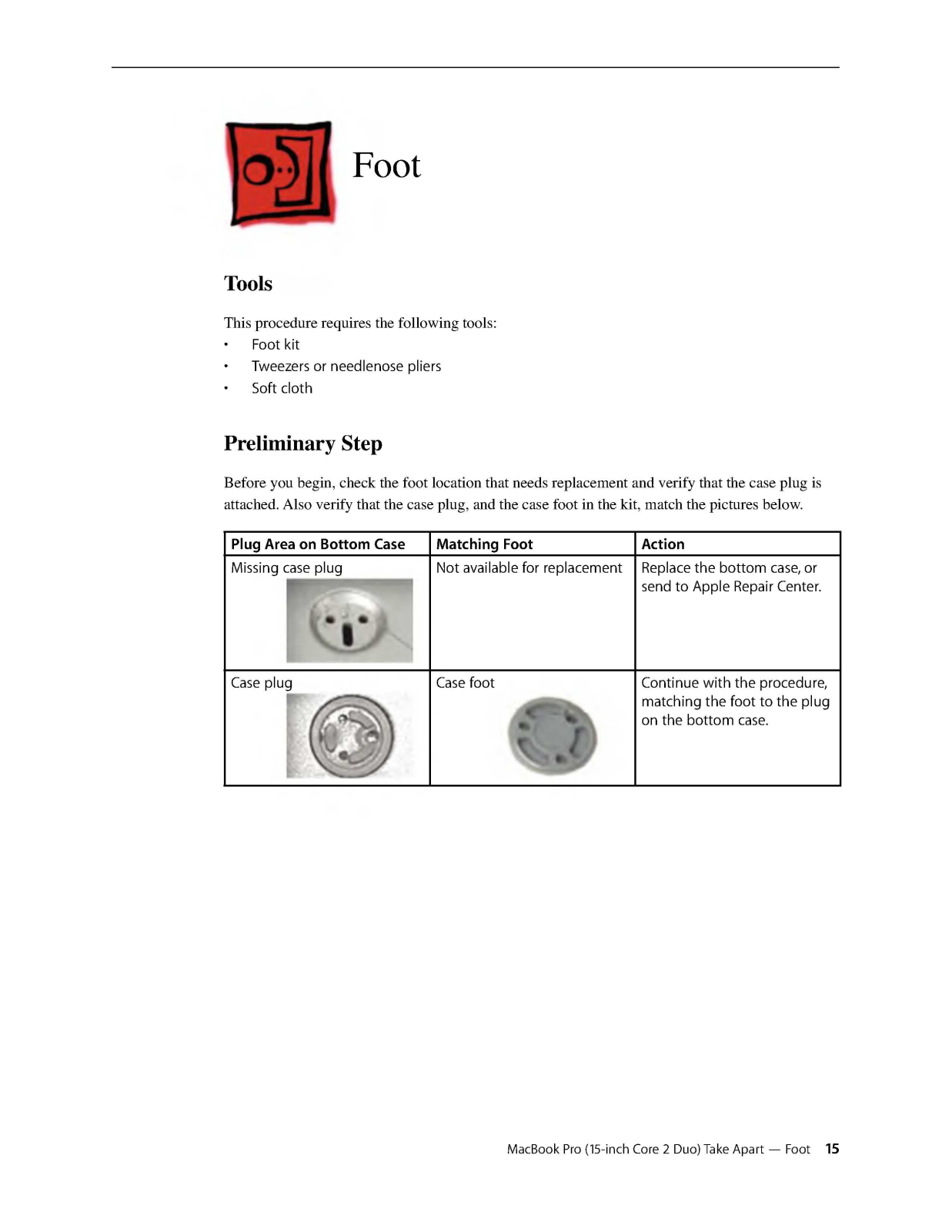 Foot

Tools

This procedure requires the following tools:
• Foot kit
• Tweezers or needlenose pliers
• Soft cloth

Preliminary Step

Before you begin, check the foot location that needs replacement and verify that the case plug is attached. Also verify that the case plug, and the case foot in the kit, match the pictures below.

| Plug Area on Bottom Case | Matching Foot | Action |
|---|---|---|
| Missing case plug | Not available for replacement | Replace the bottom case, or send to Apple Repair Center. |
| Case plug | Case foot | Continue with the procedure, matching the foot to the plug on the bottom case. |

MacBook Pro (15-inch Core 2 Duo) Take Apart — Foot 15